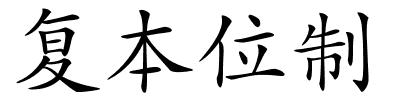 复本位制